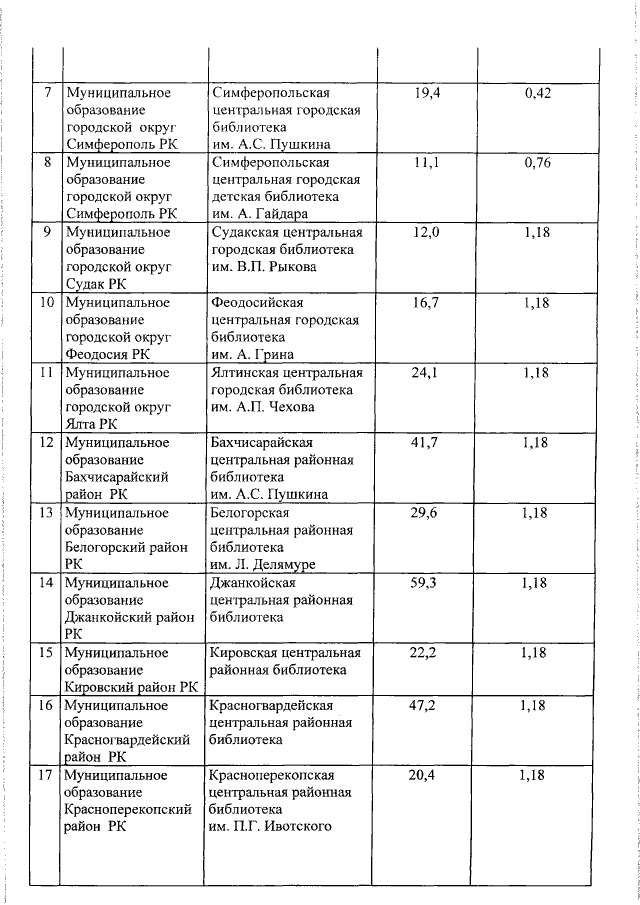 |  |  |  |  |  |
|---|---|---|---|---|
| 7 | Муниципальное образование городской округ Симферополь РК | Симферопольская центральная городская библиотека им. А.С. Пушкина | 19,4 | 0,42 |
| 8 | Муниципальное образование городской округ Симферополь РК | Симферопольская центральная городская детская библиотека им. А. Гайдара | 11,1 | 0,76 |
| 9 | Муниципальное образование городской округ Судак РК | Судакская центральная городская библиотека им. В.П. Рыкова | 12,0 | 1,18 |
| 10 | Муниципальное образование городской округ Феодосия РК | Феодосийская центральная городская библиотека им. А. Грина | 16,7 | 1,18 |
| 11 | Муниципальное образование городской округ Ялта РК | Ялтинская центральная городская библиотека им. А.П. Чехова | 24,1 | 1,18 |
| 12 | Муниципальное образование Бахчисарайский район РК | Бахчисарайская центральная районная библиотека им. А.С. Пушкина | 41,7 | 1,18 |
| 13 | Муниципальное образование Белогорский район РК | Белогорская центральная районная библиотека им. Л. Делямуре | 29,6 | 1,18 |
| 14 | Муниципальное образование Джанкойский район РК | Джанкойская центральная районная библиотека | 59,3 | 1,18 |
| 15 | Муниципальное образование Кировский район РК | Кировская центральная районная библиотека | 22,2 | 1,18 |
| 16 | Муниципальное образование Красногвардейский район РК | Красногвардейская центральная районная библиотека | 47,2 | 1,18 |
| 17 | Муниципальное образование Красноперекопский район РК | Красноперекопская центральная районная библиотека им. П.Г. Ивотского | 20,4 | 1,18 |